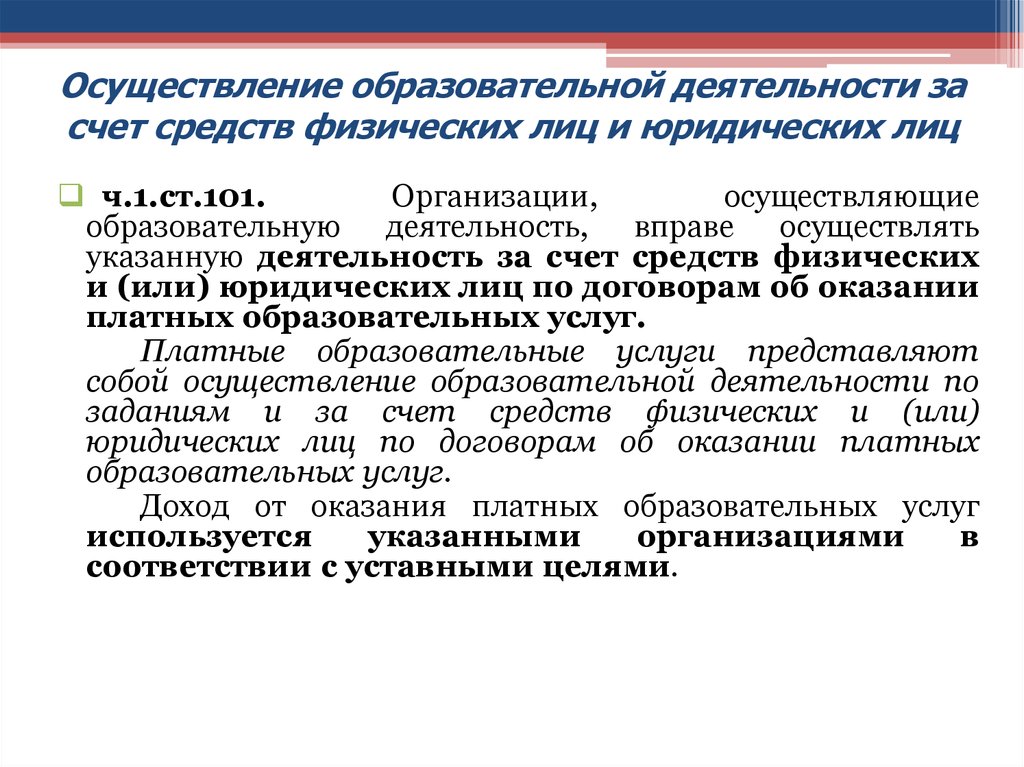 Осуществление образовательной деятельности за счет средств физических лиц и юридических лиц

ч.1.ст.101. Организации, осуществляющие образовательную деятельность, вправе осуществлять указанную деятельность за счет средств физических и (или) юридических лиц по договорам об оказании платных образовательных услуг.

Платные образовательные услуги представляют собой осуществление образовательной деятельности по заданиям и за счет средств физических и (или) юридических лиц по договорам об оказании платных образовательных услуг.

Доход от оказания платных образовательных услуг используется указанными организациями в соответствии с уставными целями.